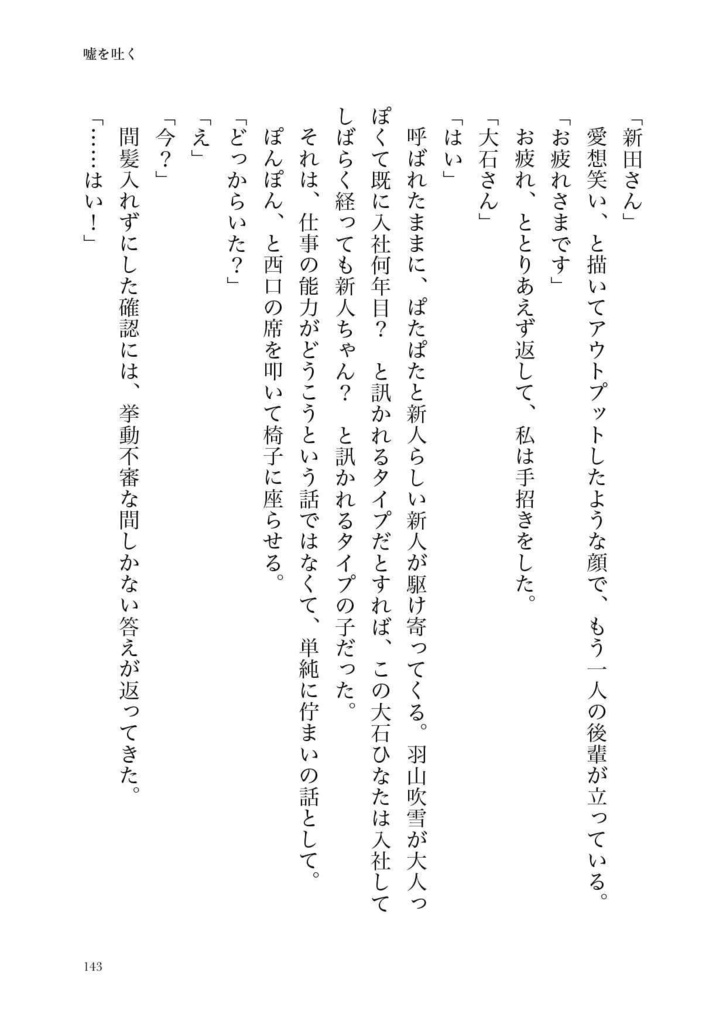 嘘を吐く

「新田さん」

愛想笑い、と描いてアウトプットしたような顔で、もう一人の後輩が立っている。

「お疲れさまです」

お疲れ、ととりあえず返して、私は手招きをした。

「大石さん」

「はい」

呼ばれたままに、ぱたぱたと新人らしい新人が駆け寄ってくる。羽山吹雪が大人っぽくて既に入社何年目？　と訊かれるタイプだとすれば、この大石ひなたは入社してしばらく経っても新人ちゃん？　と訊かれるタイプの子だった。

それは、仕事の能力がどうこうという話ではなくて、単純に佇まいの話として。

ぽんぽん、と西口の席を叩いて椅子に座らせる。

「どっからいた？」

「え」

「今？」

間髪入れずにした確認には、挙動不審な間しかない答えが返ってきた。

「……はい！」

143